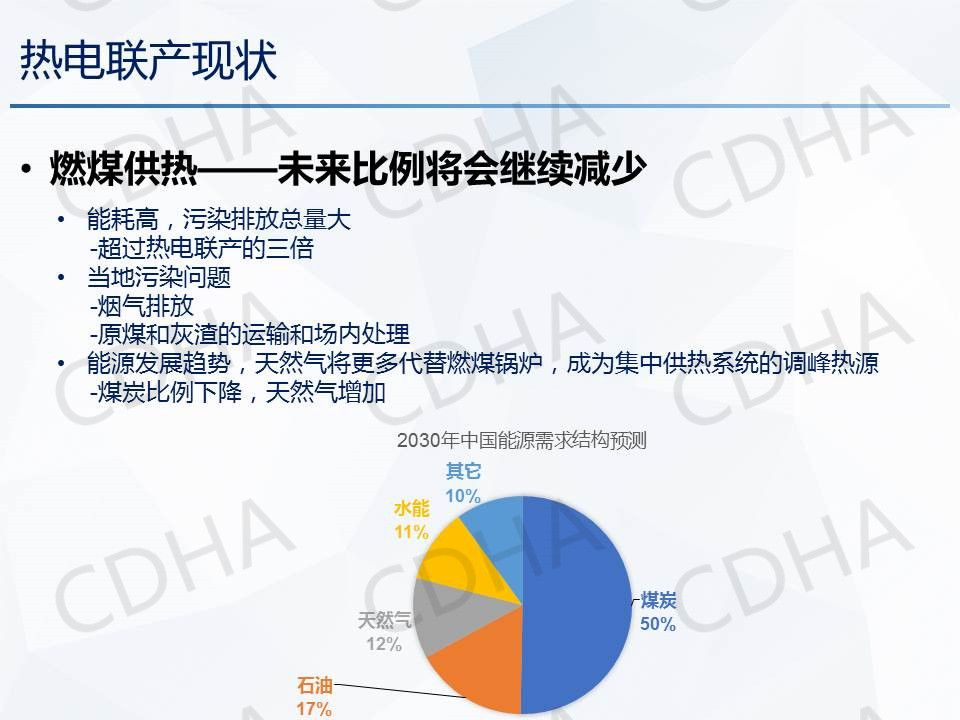 热电联产现状

• 燃煤供热——未来比例将会继续减少

• 能耗高，污染排放总量大
-超过热电联产的三倍
• 当地污染问题
-烟气排放
-原煤和灰渣的运输和场内处理
• 能源发展趋势，天然气将更多代替燃煤锅炉，成为集中供热系统的调峰热源
-煤炭比例下降，天然气增加

2030年中国能源需求结构预测

其它
10%
水能
11%
天然气
12%
石油
17%
煤炭
50%

CDHA